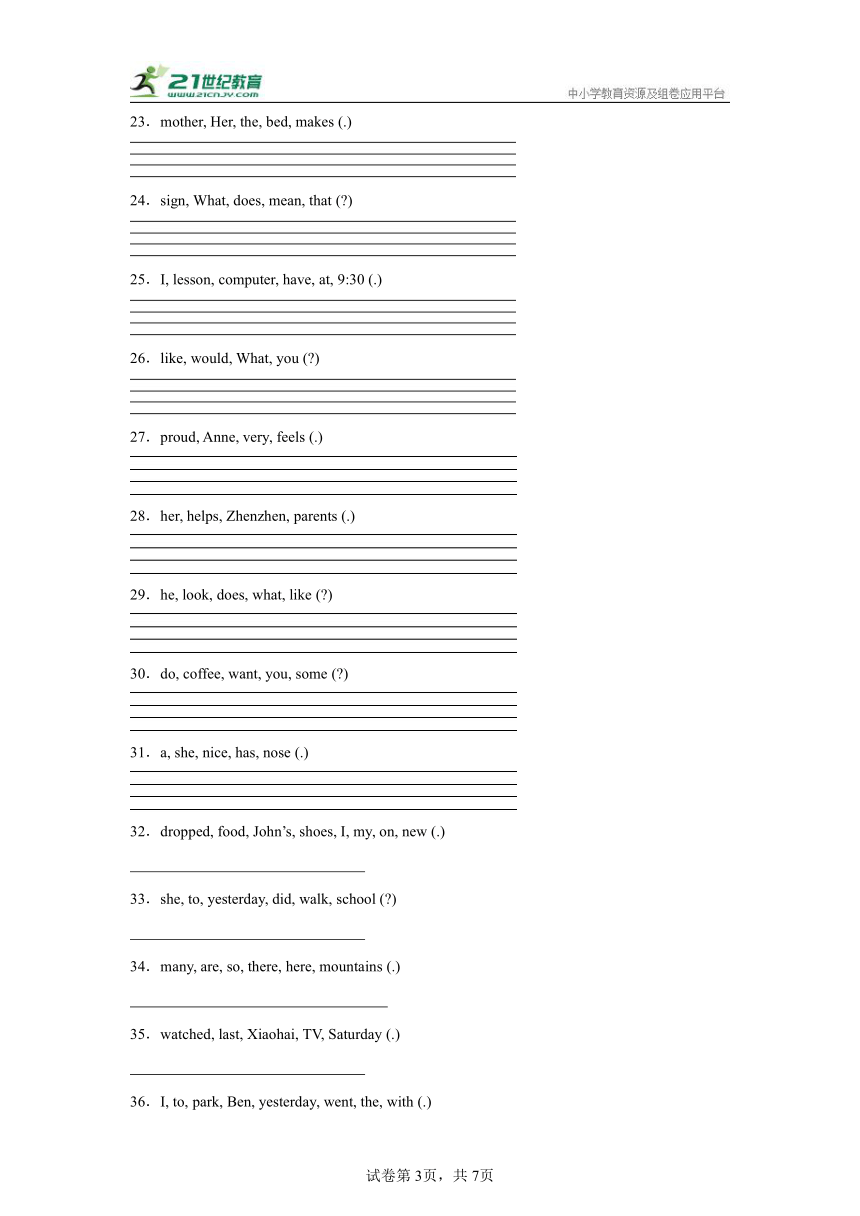 21世纪教育 www.21cnjy.com
中小学教育资源及组卷应用平台

23．mother, Her, the, bed, makes (.)

24．sign, What, does, mean, that (?)

25．I, lesson, computer, have, at, 9:30 (.)

26．like, would, What, you (?)

27．proud, Anne, very, feels (.)

28．her, helps, Zhenzhen, parents (.)

29．he, look, does, what, like (?)

30．do, coffee, want, you, some (?)

31．a, she, nice, has, nose (.)

32．dropped, food, John’s, shoes, I, my, on, new (.)

33．she, to, yesterday, did, walk, school (?)

34．many, are, so, there, here, mountains (.)

35．watched, last, Xiaohai, TV, Saturday (.)

36．I, to, park, Ben, yesterday, went, the, with (.)

试卷第3页，共7页